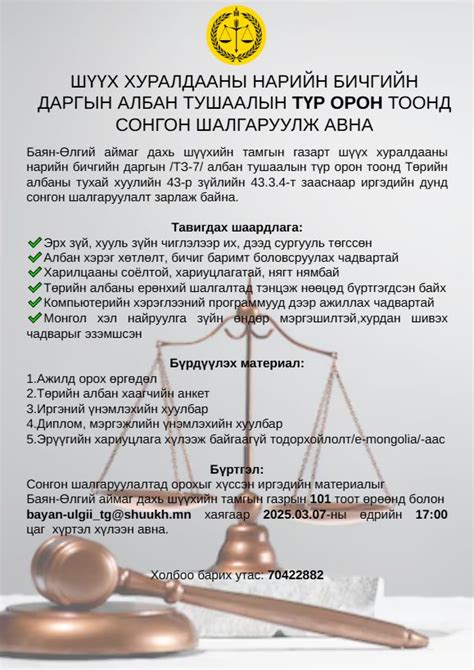 ШҮҮХ ХУРАЛДААНЫ НАРИЙН БИЧГИЙН ДАРГЫН АЛБАН ТУШААЛЫН ТҮР ОРОН ТООНД СОНГОН ШАЛГАРУУЛЖ АВНА

Баян-Өлгий аймаг дахь шүүхийн тамгын газарт шүүх хуралдааны нарийн бичгийн даргын /ТЗ-7/ албан тушаалын түр орон тоонд Төрийн албаны тухай хуулийн 43-р зүйлийн 43.3.4-т зааснаар иргэдийн дунд сонгон шалгаруулалт зарлаж байна.

Тавигдах шаардлага:
Эрх зүй, хууль зүйн чиглэлээр их, дээд сургууль төгссөн
Албан хэрэг хөтлөлт, бичиг баримт боловсруулах чадвартай
Харилцааны соёлтой, хариуцлагатай, нягт нямбай
Төрийн албаны ерөнхий шалгалтад тэнцэж нөөцөд бүртгэгдсэн байх
Компьютерийн хэрэглээний программууд дээр ажиллах чадвартай
Монгол хэл найруулга зүйн өндөр мэргэшилтэй,хурдан шивэх чадварыг эзэмшсэн

Бүрдүүлэх материал:
1.Ажилд орох өргөдөл
2.Төрийн албан хаагчийн анкет
3.Иргэний үнэмлэхийн хуулбар
4.Диплом, мэргэжлийн үнэмлэхийн хуулбар
5.Эрүүгийн хариуцлага хүлээж байгаагүй тодорхойлолт/e-mongolia/-аас

Бүртгэл:
Сонгон шалгаруулалтад орохыг хүссэн иргэдийн материалыг Баян-Өлгий аймаг дахь шүүхийн тамгын газрын 101 тоот өрөөнд болон bayan-ulgii_tg@shuukh.mn хаягаар 2025.03.07-ны өдрийн 17:00 цаг хүртэл хүлээн авна.

Холбоо барих утас: 70422882